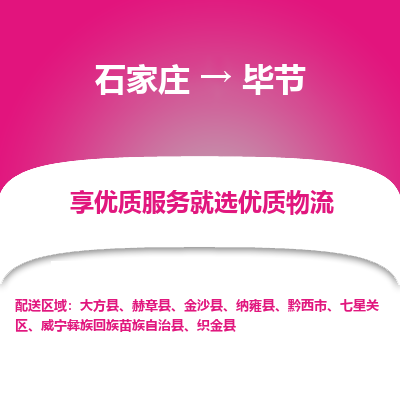 石家庄 → 毕节

享优质服务就选优质物流

配送区域：大方县、赫章县、金沙县、纳雍县、黔西市、七星关区、威宁彝族回族苗族自治县、织金县